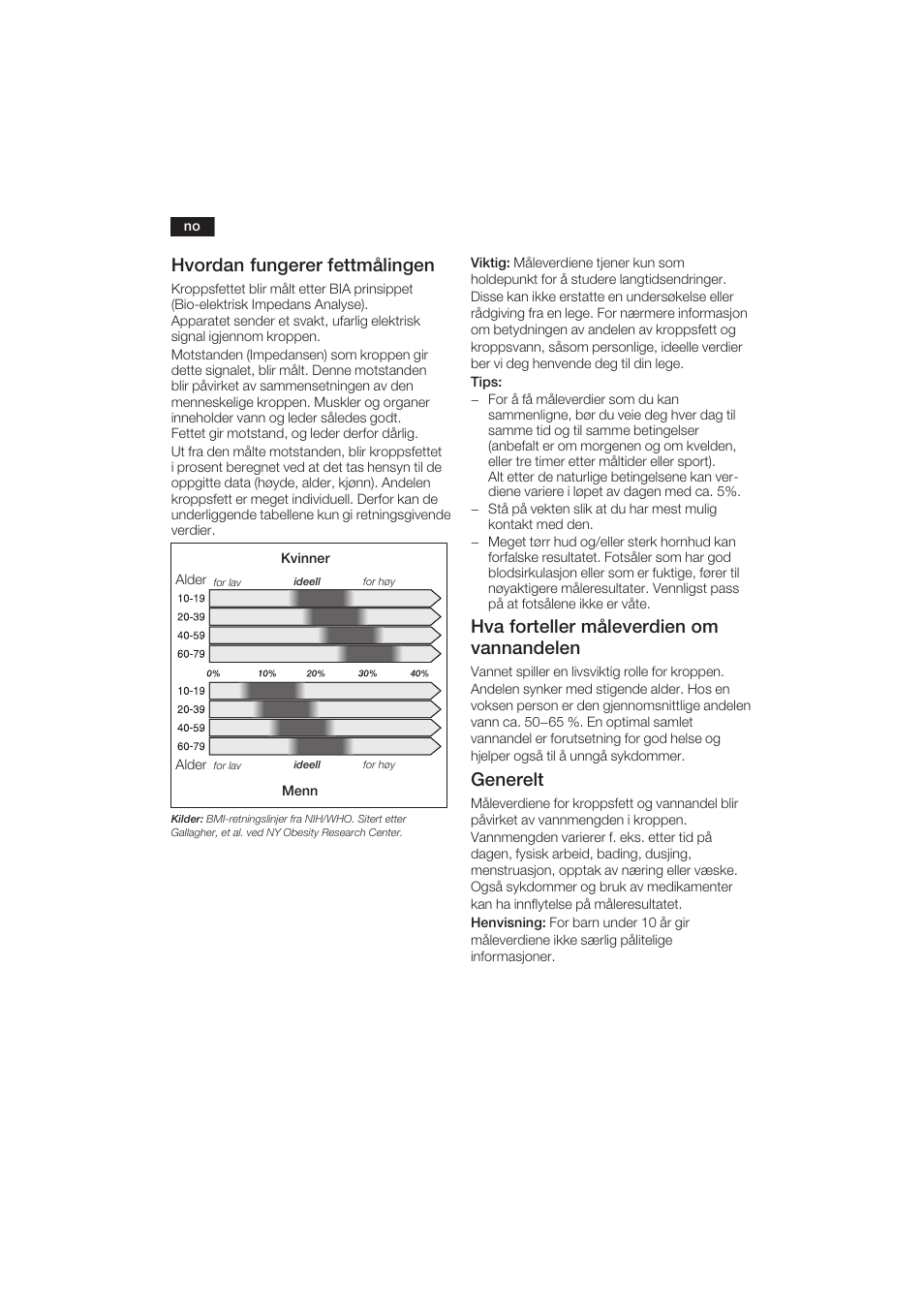 no

Hvordan fungerer fettmålingen

Kroppsfettet blir målt etter BIA prinsippet (Bio-elektrisk Impedans Analyse).
Apparatet sender et svakt, ufarlig elektrisk signal igjennom kroppen.

Motstanden (Impedansen) som kroppen gir dette signalet, blir målt. Denne motstanden blir påvirket av sammensetningen av den menneskelige kroppen. Muskler og organer inneholder vann og leder således godt.
Fettet gir motstand, og leder derfor dårlig.

Ut fra den målte motstanden, blir kroppsfettet i prosent beregnet ved at det tas hensyn til de oppgitte data (høyde, alder, kjønn). Andelen kroppsfett er meget individuell. Derfor kan de underliggende tabellene kun gi retningsgivende verdier.

Kvinner
Alder for lav ideell for høy
10-19
20-39
40-59
60-79
0% 10% 20% 30% 40%
10-19
20-39
40-59
60-79
Alder for lav ideell for høy
Menn

Kilder: BMI-retningslinjer fra NIH/WHO. Sitert etter Gallagher, et al. ved NY Obesity Research Center.

Viktig: Måleverdiene tjener kun som holdepunkt for å studere langtidsendringer. Disse kan ikke erstatte en undersøkelse eller rådgiving fra en lege. For nærmere informasjon om betydningen av andelen av kroppsfett og kroppsvann, såsom personlige, ideelle verdier ber vi deg henvende deg til din lege.

Tips:
– For å få måleverdier som du kan sammenligne, bør du veie deg hver dag til samme tid og til samme betingelser (anbefalt er om morgenen og om kvelden, eller tre timer etter måltider eller sport).
Alt etter de naturlige betingelsene kan verdiene variere i løpet av dagen med ca. 5%.
– Stå på vekten slik at du har mest mulig kontakt med den.
– Meget tørr hud og/eller sterk hornhud kan forfalske resultatet. Fotsåler som har god blodsirkulasjon eller som er fuktige, fører til nøyaktigere måleresultater. Vennligst pass på at fotsålene ikke er våte.

Hva forteller måleverdien om vannandelen

Vannet spiller en livsviktig rolle for kroppen. Andelen synker med stigende alder. Hos en voksen person er den gjennomsnittlige andelen vann ca. 50–65 %. En optimal samlet vannandel er forutsetning for god helse og hjelper også til å unngå sykdommer.

Generelt

Måleverdiene for kroppsfett og vannandel blir påvirket av vannmengden i kroppen. Vannmengden varierer f. eks. etter tid på dagen, fysisk arbeid, bading, dusjing, menstruasjon, opptak av næring eller væske. Også sykdommer og bruk av medikamenter kan ha innflytelse på måleresultatet.

Henvisning: For barn under 10 år gir måleverdiene ikke særlig pålitelige informasjoner.